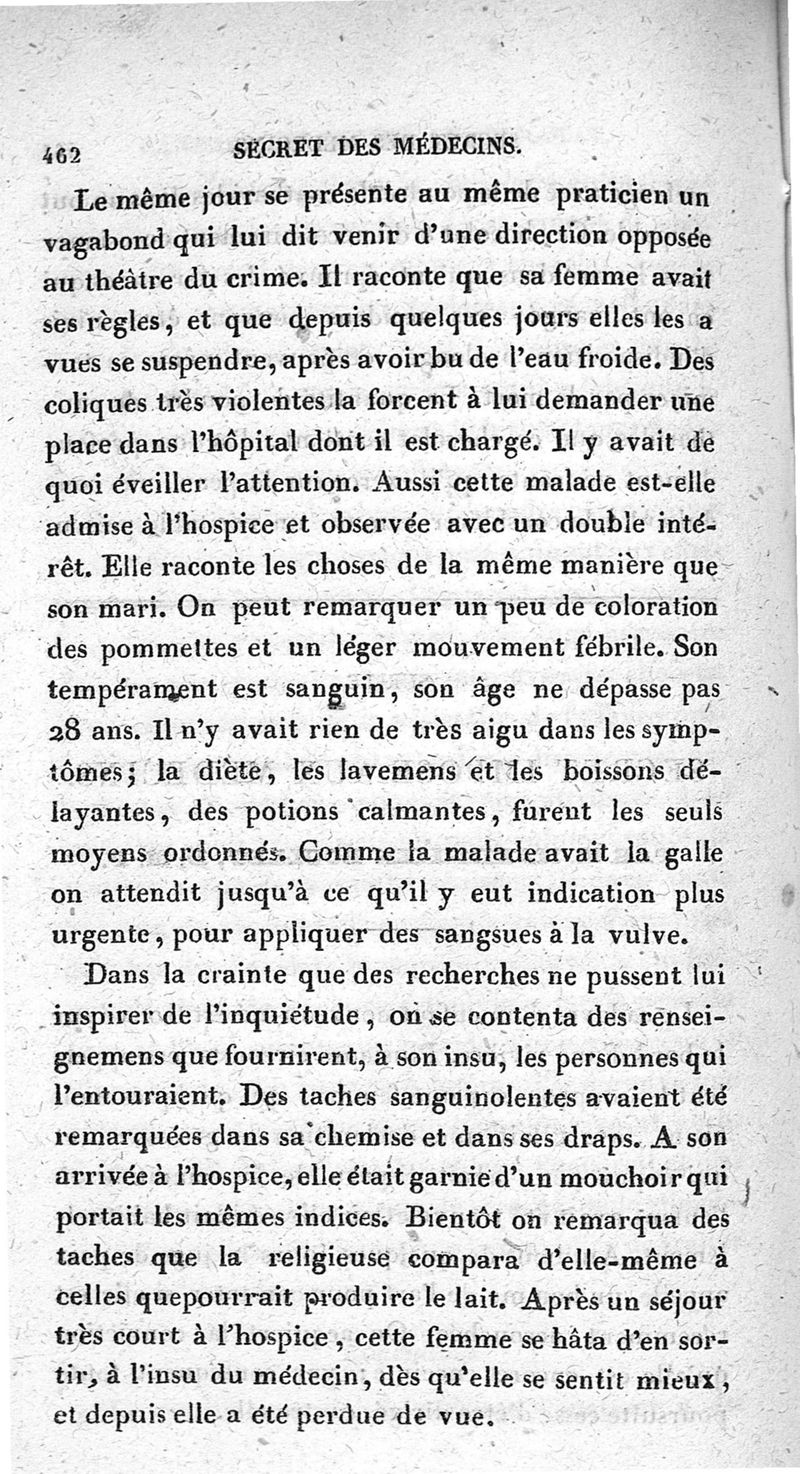 462 SECRET DES MÉDECINS.

Le même jour se présente au même praticien un vagabond qui lui dit venir d'une direction opposée au théâtre du crime. Il raconte que sa femme avait ses règles, et que depuis quelques jours elles les a vues se suspendre, après avoir bu de l'eau froide. Des coliques très violentes la forcent à lui demander une place dans l'hôpital dont il est chargé. Il y avait de quoi éveiller l'attention. Aussi cette malade est-elle admise à l'hospice et observée avec un double intérêt. Elle raconte les choses de la même manière que son mari. On peut remarquer un peu de coloration des pommettes et un léger mouvement fébrile. Son tempérament est sanguin, son âge ne dépasse pas 28 ans. Il n'y avait rien de très aigu dans les symptômes; la diète, les lavemens et les boissons délayantes, des potions calmantes, furent les seuls moyens ordonnés. Comme la malade avait la galle on attendit jusqu'à ce qu'il y eut indication plus urgente, pour appliquer des sangsues à la vulve.

Dans la crainte que des recherches ne pussent lui inspirer de l'inquiétude, on se contenta des renseignemens que fournirent, à son insu, les personnes qui l'entouraient. Des taches sanguinolentes avaient été remarquées dans sa chemise et dans ses draps. A son arrivée à l'hospice, elle était garnie d'un mouchoir qui portait les mêmes indices. Bientôt on remarqua des taches que la religieuse compara d'elle-même à celles quepourrait produire le lait. Après un séjour très court à l'hospice, cette femme se hâta d'en sortir, à l'insu du médecin, dès qu'elle se sentit mieux, et depuis elle a été perdue de vue.